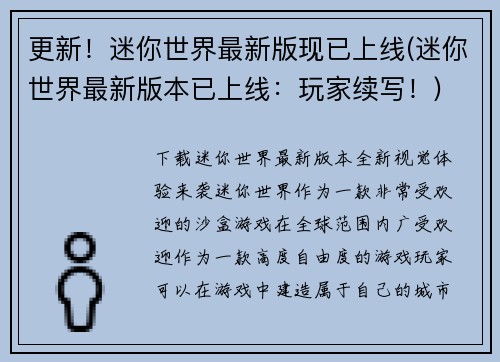 更新！迷你世界最新版现已上线(迷你世界最新版本已上线：玩家续写！)

下载迷你世界最新版本全新视觉体验来袭迷你世界作为一款非常受欢迎的沙盒游戏在全球范围内广受欢迎作为一款高度自由度的游戏玩家可以在游戏中建造属于自己的城市